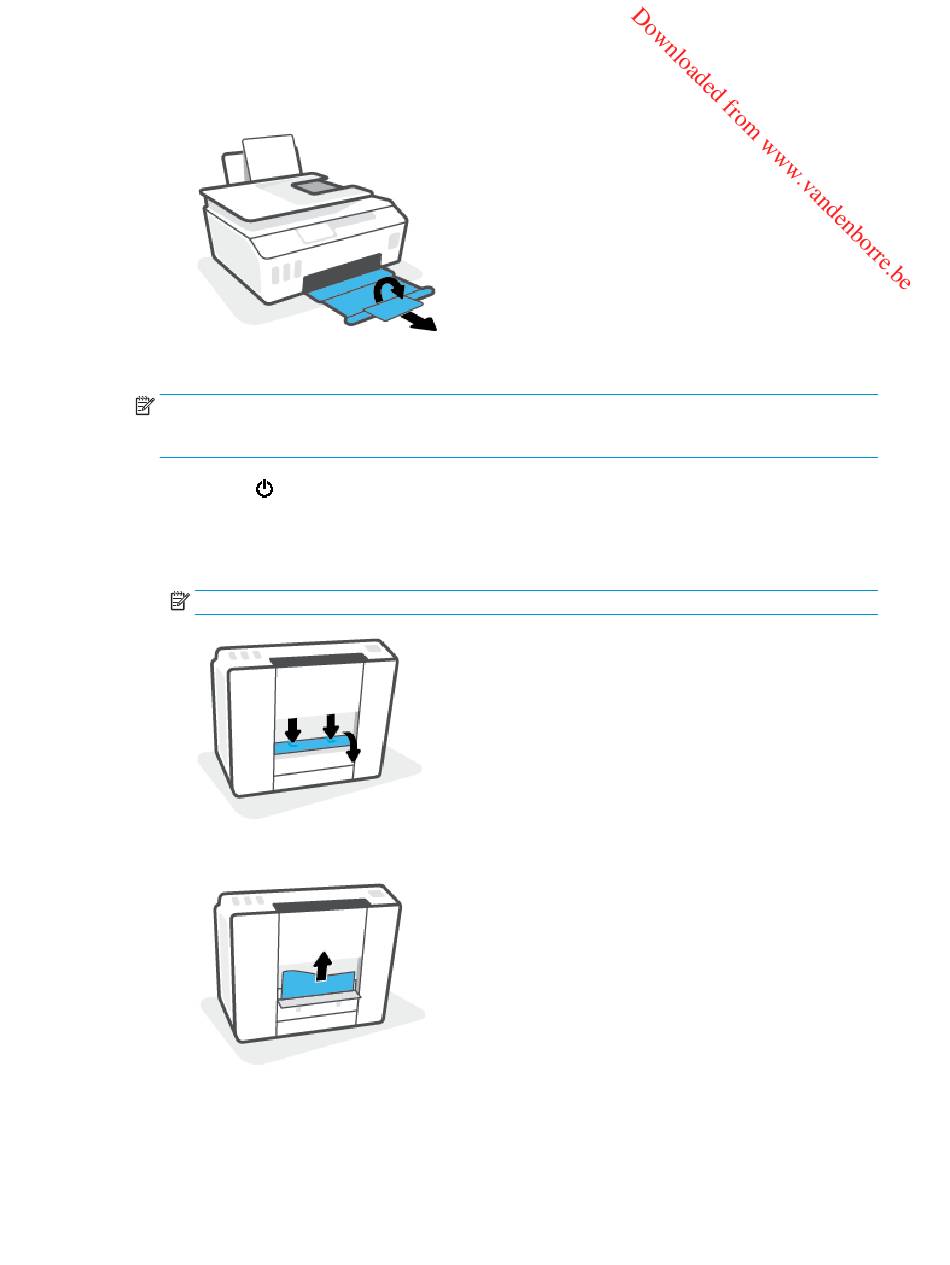 Downloaded from www.vandenborre.be